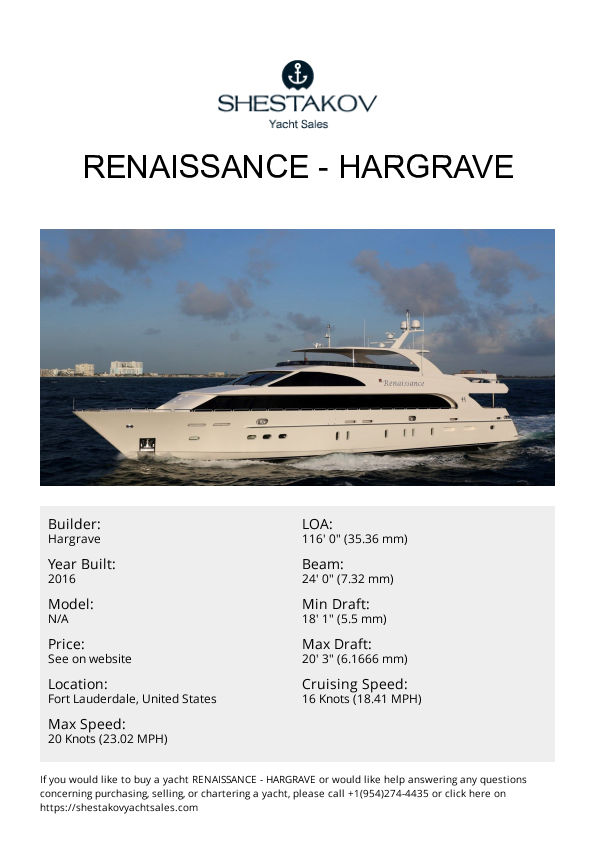 SHESTAKOV
Yacht Sales

RENAISSANCE - HARGRAVE

Renaissance

Builder:
Hargrave

Year Built:
2016

Model:
N/A

Price:
See on website

Location:
Fort Lauderdale, United States

Max Speed:
20 Knots (23.02 MPH)

LOA:
116' 0" (35.36 mm)

Beam:
24' 0" (7.32 mm)

Min Draft:
18' 1" (5.5 mm)

Max Draft:
20' 3" (6.1666 mm)

Cruising Speed:
16 Knots (18.41 MPH)

If you would like to buy a yacht RENAISSANCE - HARGRAVE or would like help answering any questions concerning purchasing, selling, or chartering a yacht, please call +1(954)274-4435 or click here on https://shestakovyachtsales.com